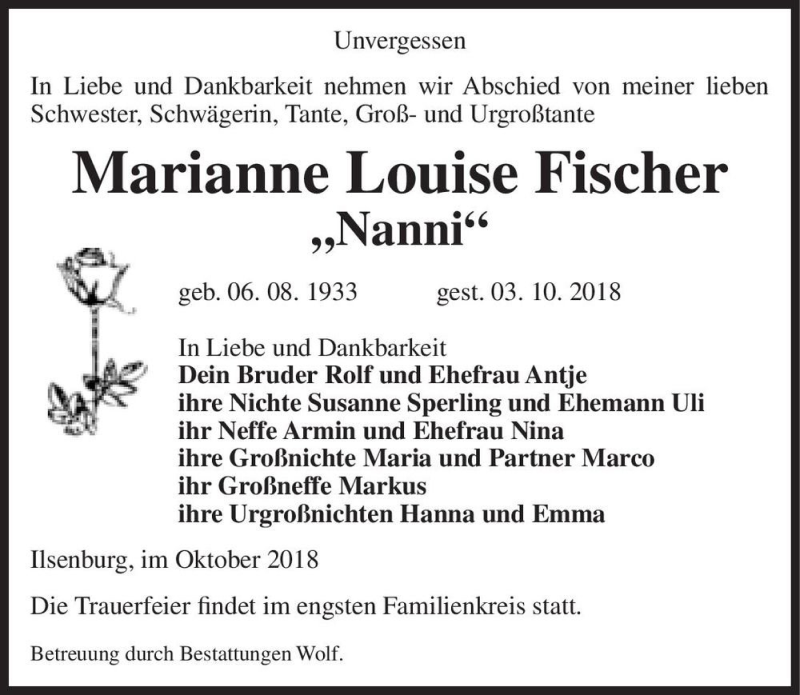 Unvergessen

In Liebe und Dankbarkeit nehmen wir Abschied von meiner lieben Schwester, Schwägerin, Tante, Groß- und Urgroßtante

Marianne Louise Fischer
„Nanni“

geb. 06. 08. 1933 gest. 03. 10. 2018

In Liebe und Dankbarkeit
Dein Bruder Rolf und Ehefrau Antje
ihre Nichte Susanne Sperling und Ehemann Uli
ihr Neffe Armin und Ehefrau Nina
ihre Großnichte Maria und Partner Marco
ihr Großneffe Markus
ihre Urgroßnichten Hanna und Emma

Ilsenburg, im Oktober 2018

Die Trauerfeier findet im engsten Familienkreis statt.

Betreuung durch Bestattungen Wolf.